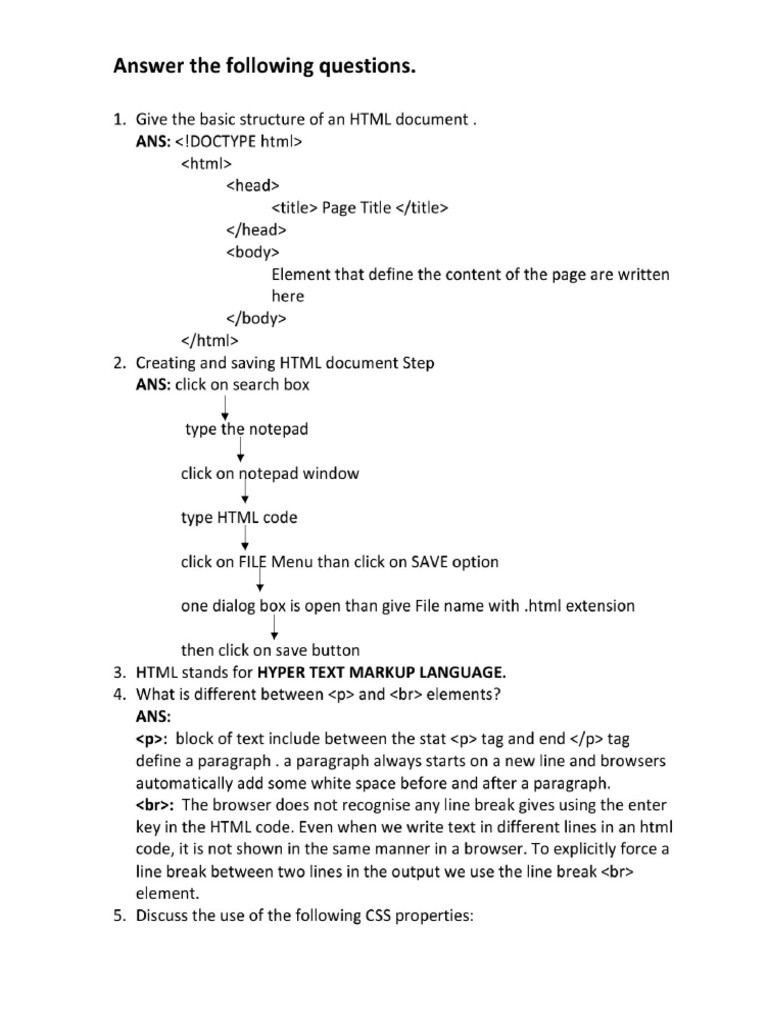 Answer the following questions.

1. Give the basic structure of an HTML document .
ANS: <!DOCTYPE html>
<html>
<head>
<title> Page Title </title>
</head>
<body>
Element that define the content of the page are written here
</body>
</html>
2. Creating and saving HTML document Step
ANS: click on search box

type the notepad

click on notepad window

type HTML code

click on FILE Menu than click on SAVE option

one dialog box is open than give File name with .html extension

then click on save button
3. HTML stands for HYPER TEXT MARKUP LANGUAGE.
4. What is different between <p> and <br> elements?
ANS:
<p>: block of text include between the stat <p> tag and end </p> tag define a paragraph . a paragraph always starts on a new line and browsers automatically add some white space before and after a paragraph.
<br>: The browser does not recognise any line break gives using the enter key in the HTML code. Even when we write text in different lines in an html code, it is not shown in the same manner in a browser. To explicitly force a line break between two lines in the output we use the line break <br> element.
5. Discuss the use of the following CSS properties: